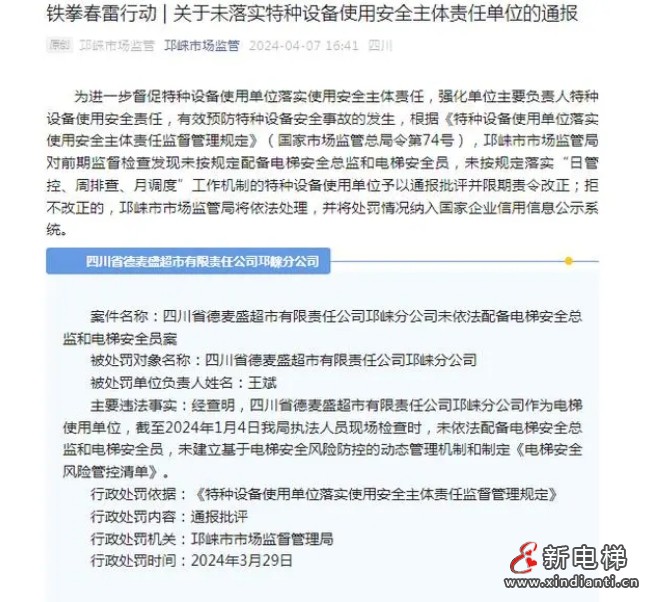 铁拳春雷行动 | 关于未落实特种设备使用安全主体责任单位的通报

原创 邛崃市场监管 邛崃市场监管 2024-04-07 16:41 四川

为进一步督促特种设备使用单位落实使用安全主体责任，强化单位主要负责人特种设备使用安全责任，有效预防特种设备安全事故的发生，根据《特种设备使用单位落实使用安全主体责任监督管理规定》（国家市场监管总局令第74号），邛崃市市场监管局对前期监督检查发现未按规定配备电梯安全总监和电梯安全员，未按规定落实“日管控、周排查、月调度”工作机制的特种设备使用单位予以通报批评并限期责令改正；拒不改正的，邛崃市市场监管局将依法处理，并将处罚情况纳入国家企业信用信息公示系统。

四川省德麦盛超市有限责任公司邛崃分公司

案件名称：四川省德麦盛超市有限责任公司邛崃分公司未依法配备电梯安全总监和电梯安全员案

被处罚对象名称：四川省德麦盛超市有限责任公司邛崃分公司

被处罚单位负责人姓名：王斌

主要违法事实：经查明，四川省德麦盛超市有限责任公司邛崃分公司作为电梯使用单位，截至2024年1月4日我局执法人员现场检查时，未依法配备电梯安全总监和电梯安全员，未建立基于电梯安全风险防控的动态管理机制和制定《电梯安全风险管控清单》。

行政处罚依据：《特种设备使用单位落实使用安全主体责任监督管理规定》

行政处罚内容：通报批评

行政处罚机关：邛崃市市场监督管理局

行政处罚时间：2024年3月29日

新电梯
www.xindianti.cn